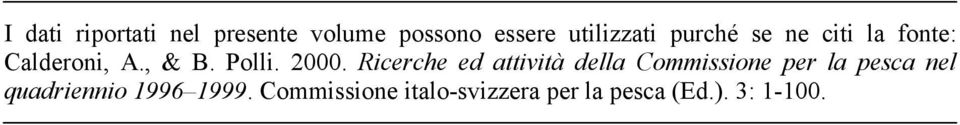 I dati riportati nel presente volume possono essere utilizzati purché se ne citi la fonte: Calderoni, A., & B. Polli. 2000. Ricerche ed attività della Commissione per la pesca nel quadriennio 1996–1999. Commissione italo-svizzera per la pesca (Ed.). 3: 1-100.